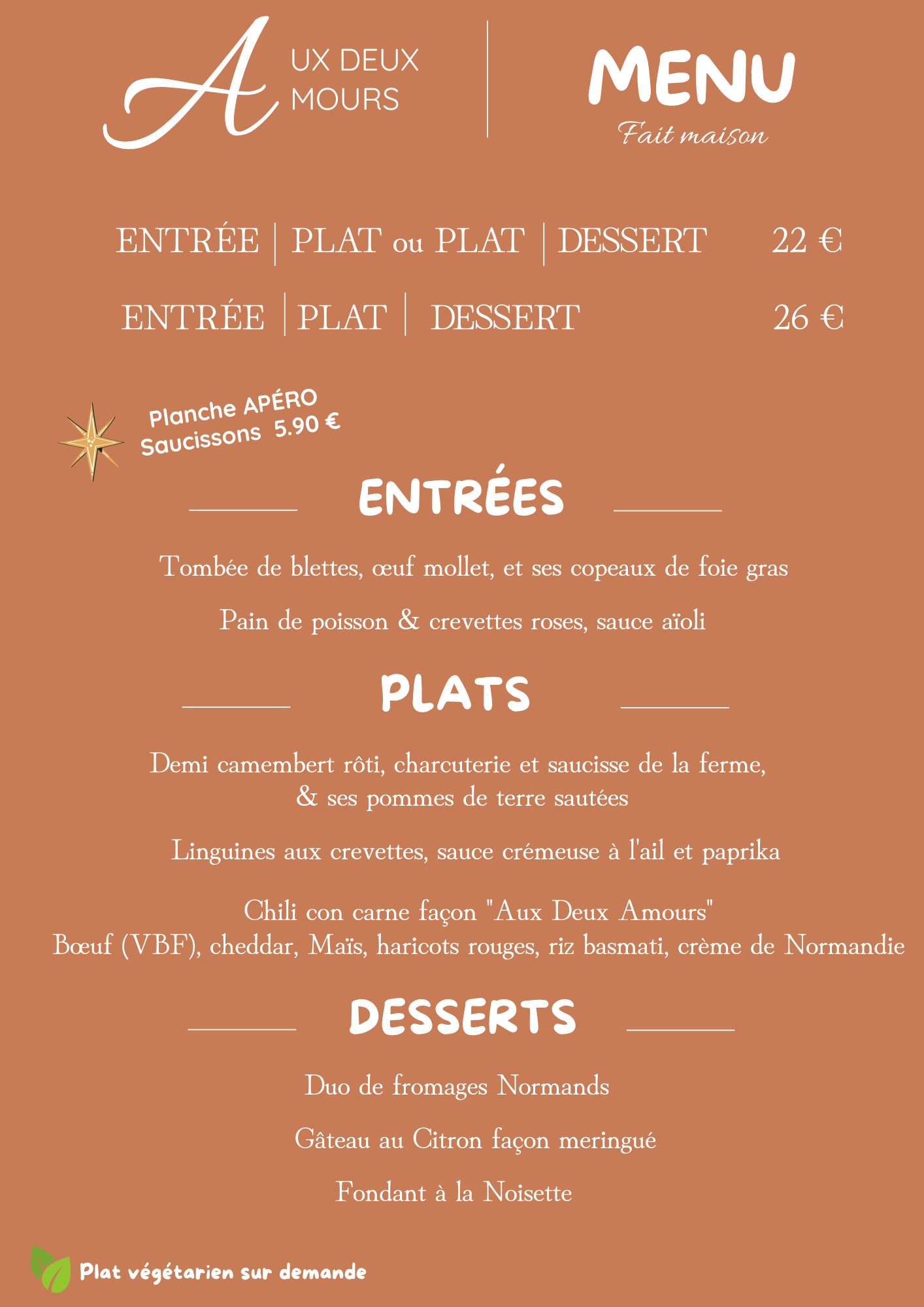 A UX DEUX MOURS

MENU
Fait maison

ENTRÉE | PLAT ou PLAT | DESSERT 22 €

ENTRÉE | PLAT | DESSERT 26 €

Planche APÉRO
Saucissons 5.90 €

ENTRÉES

Tombée de blettes, œuf mollet, et ses copeaux de foie gras

Pain de poisson & crevettes roses, sauce aïoli

PLATS

Demi camembert rôti, charcuterie et saucisse de la ferme,
& ses pommes de terre sautées

Linguines aux crevettes, sauce crémeuse à l'ail et paprika

Chili con carne façon "Aux Deux Amours"
Bœuf (VBF), cheddar, Maïs, haricots rouges, riz basmati, crème de Normandie

DESSERTS

Duo de fromages Normands

Gâteau au Citron façon meringué

Fondant à la Noisette

Plat végétarien sur demande